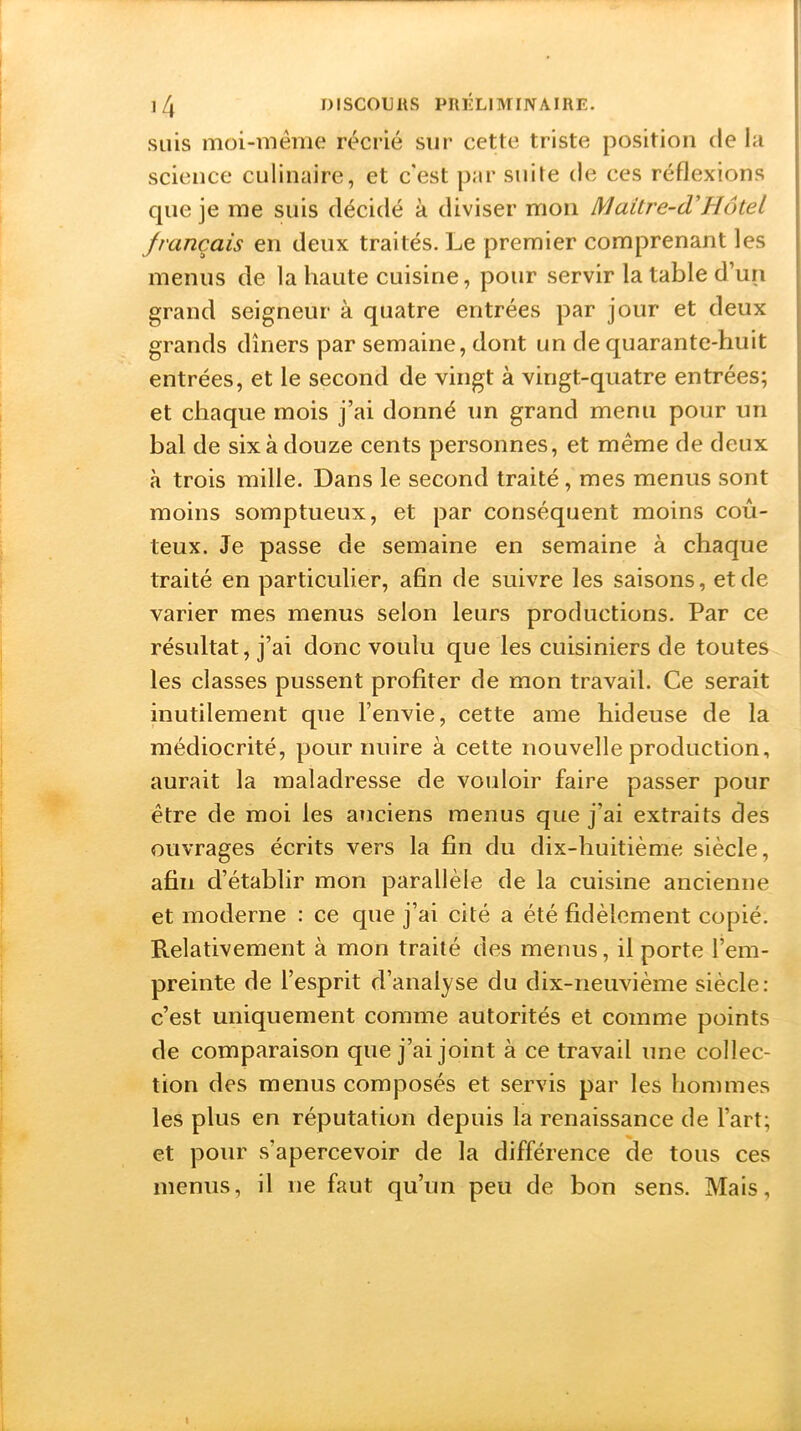 14 DISCOURS PRÉLIMINAIRE.

suis moi-même récrié sur cette triste position de la science culinaire, et c'est par suite de ces réflexions que je me suis décidé à diviser mon Maître-d'Hôtel français en deux traités. Le premier comprenant les menus de la haute cuisine, pour servir la table d'un grand seigneur à quatre entrées par jour et deux grands dîners par semaine, dont un de quarante-huit entrées, et le second de vingt à vingt-quatre entrées; et chaque mois j'ai donné un grand menu pour un bal de six à douze cents personnes, et même de deux à trois mille. Dans le second traité, mes menus sont moins somptueux, et par conséquent moins coûteux. Je passe de semaine en semaine à chaque traité en particulier, afin de suivre les saisons, et de varier mes menus selon leurs productions. Par ce résultat, j'ai donc voulu que les cuisiniers de toutes les classes pussent profiter de mon travail. Ce serait inutilement que l'envie, cette ame hideuse de la médiocrité, pour nuire à cette nouvelle production, aurait la maladresse de vouloir faire passer pour être de moi les anciens menus que j'ai extraits des ouvrages écrits vers la fin du dix-huitième siècle, afin d'établir mon parallèle de la cuisine ancienne et moderne : ce que j'ai cité a été fidèlement copié. Relativement à mon traité des menus, il porte l'empreinte de l'esprit d'analyse du dix-neuvième siècle: c'est uniquement comme autorités et comme points de comparaison que j'ai joint à ce travail une collection des menus composés et servis par les hommes les plus en réputation depuis la renaissance de l'art; et pour s'apercevoir de la différence de tous ces menus, il ne faut qu'un peu de bon sens. Mais,